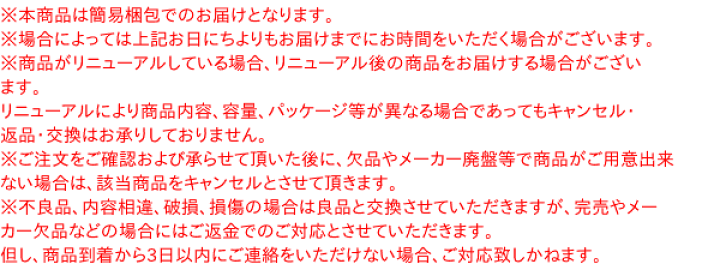 ※本商品は簡易梱包でのお届けとなります。
※場合によっては上記お日にちよりもお届けまでにお時間をいただく場合がございます。
※商品がリニューアルしている場合、リニューアル後の商品をお届けする場合がございます。
リニューアルにより商品内容、容量、パッケージ等が異なる場合であってもキャンセル・返品・交換はお承りしておりません。
※ご注文をご確認および承らせて頂いた後に、欠品やメーカー廃盤等で商品がご用意出来ない場合は、該当商品をキャンセルとさせて頂きます。
※不良品、内容相違、破損、損傷の場合は良品と交換させていただきますが、完売やメーカー欠品などの場合にはご返金でのご対応とさせていただきます。
但し、商品到着から3日以内にご連絡をいただけない場合、ご対応致しかねます。